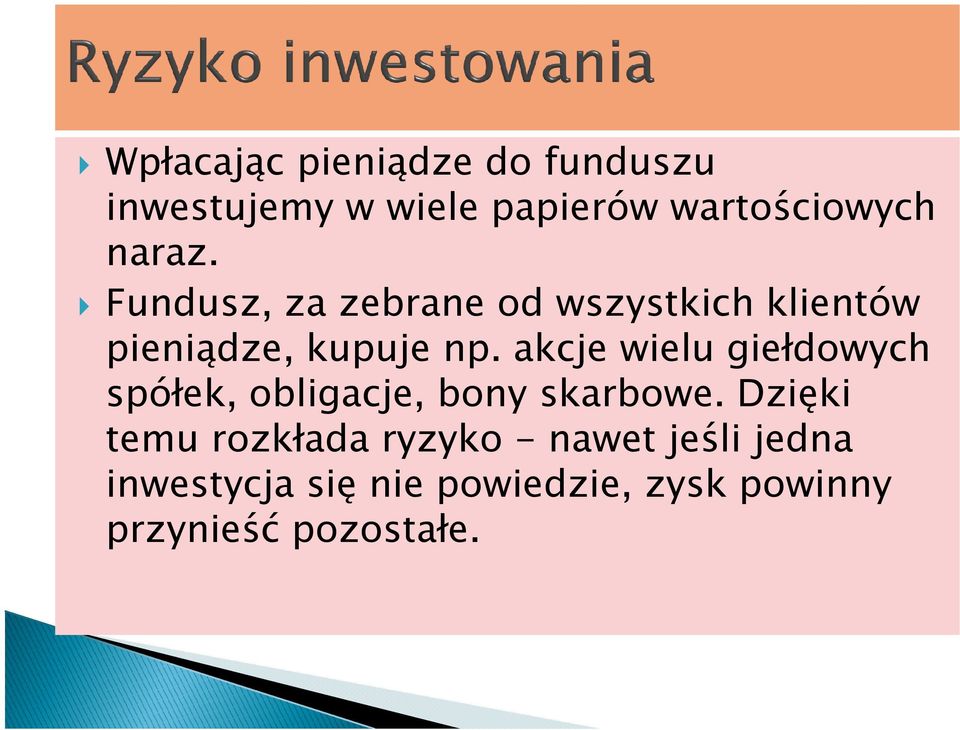 Ryzyko inwestowania

Wpłacając pieniądze do funduszu inwestujemy w wiele papierów wartościowych naraz.

Fundusz, za zebrane od wszystkich klientów pieniądze, kupuje np. akcje wielu giełdowych spółek, obligacje, bony skarbowe. Dzięki temu rozkłada ryzyko - nawet jeśli jedna inwestycja się nie powiedzie, zysk powinny przynieść pozostałe.